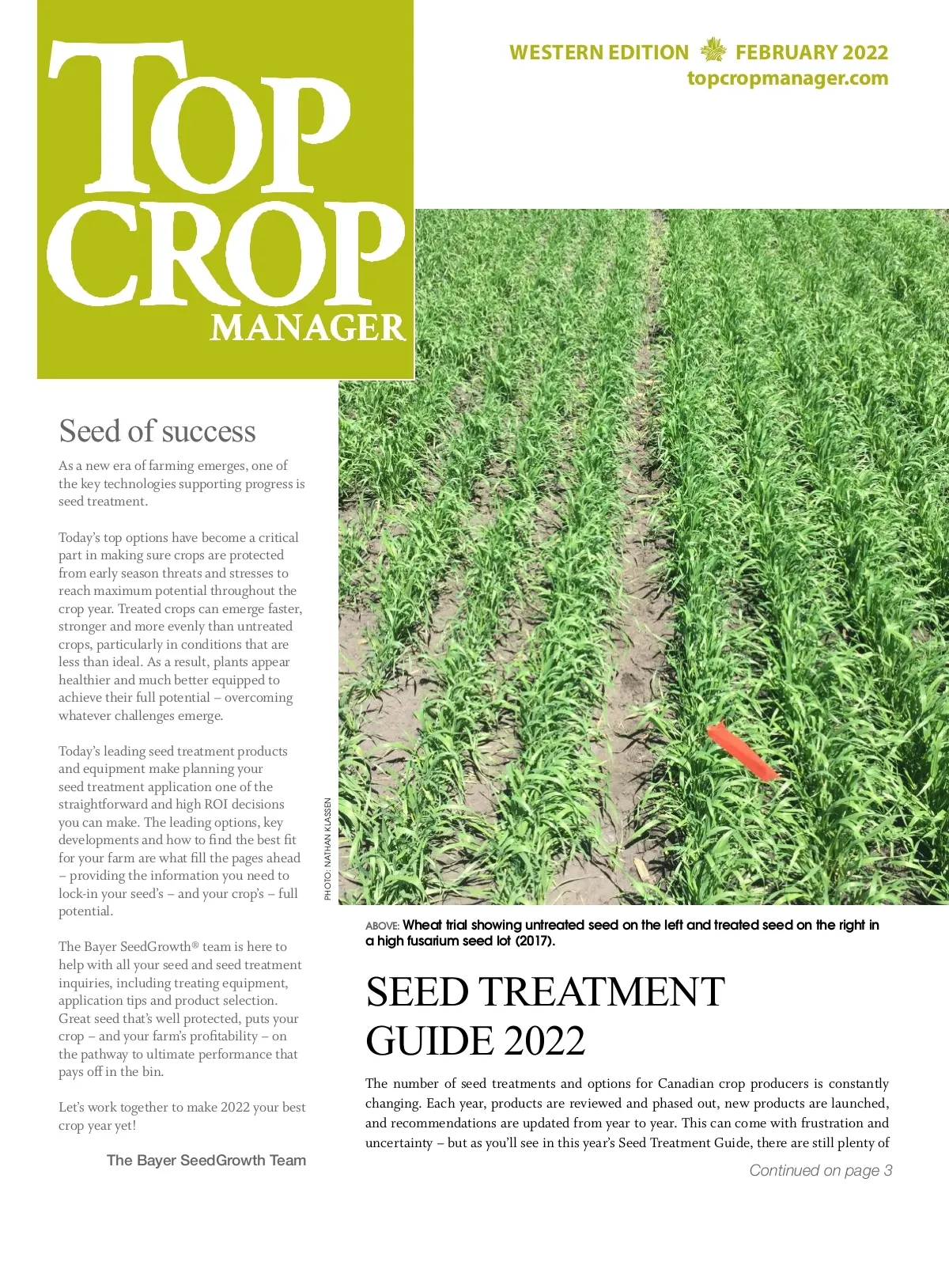 TOP CROP MANAGER

WESTERN EDITION FEBRUARY 2022
topcropmanager.com

Seed of success

As a new era of farming emerges, one of the key technologies supporting progress is seed treatment.

Today's top options have become a critical part in making sure crops are protected from early season threats and stresses to reach maximum potential throughout the crop year. Treated crops can emerge faster, stronger and more evenly than untreated crops, particularly in conditions that are less than ideal. As a result, plants appear healthier and much better equipped to achieve their full potential – overcoming whatever challenges emerge.

Today's leading seed treatment products and equipment make planning your seed treatment application one of the straightforward and high ROI decisions you can make. The leading options, key developments and how to find the best fit for your farm are what fill the pages ahead – providing the information you need to lock-in your seed's – and your crop's – full potential.

The Bayer SeedGrowth® team is here to help with all your seed and seed treatment inquiries, including treating equipment, application tips and product selection. Great seed that's well protected, puts your crop – and your farm's profitability – on the pathway to ultimate performance that pays off in the bin.

Let's work together to make 2022 your best crop year yet!

The Bayer SeedGrowth Team

PHOTO: NATHAN KLASSEN

ABOVE: Wheat trial showing untreated seed on the left and treated seed on the right in a high fusarium seed lot (2017).

SEED TREATMENT GUIDE 2022

The number of seed treatments and options for Canadian crop producers is constantly changing. Each year, products are reviewed and phased out, new products are launched, and recommendations are updated from year to year. This can come with frustration and uncertainty – but as you'll see in this year's Seed Treatment Guide, there are still plenty of

Continued on page 3